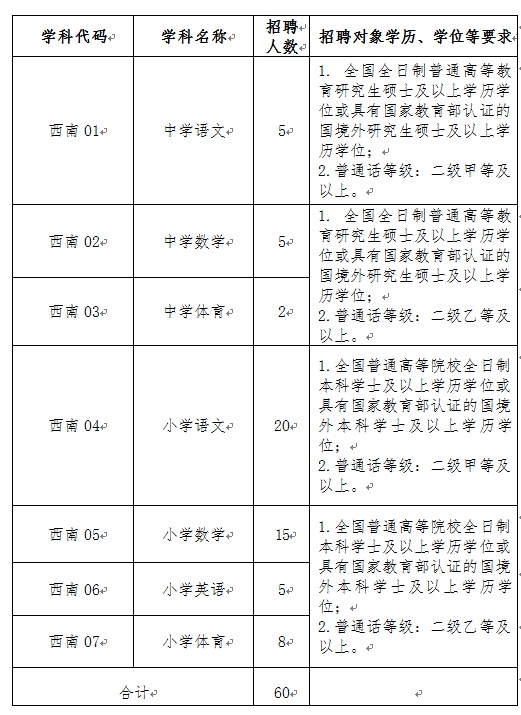 | 学科代码 | 学科名称 | 招聘人数 | 招聘对象学历、学位等要求 |
|---|---|---|---|
| 西南 01 | 中学语文 | 5 | 1. 全国全日制普通高等教育研究生硕士及以上学历学位或具有国家教育部认证的国境外研究生硕士及以上学历学位；<br>2. 普通话等级：二级甲等及以上。 |
| 西南 02 | 中学数学 | 5 | 1. 全国全日制普通高等教育研究生硕士及以上学历学位或具有国家教育部认证的国境外研究生硕士及以上学历学位；<br>2. 普通话等级：二级乙等及以上。 |
| 西南 03 | 中学体育 | 2 | |
| 西南 04 | 小学语文 | 20 | 1. 全国普通高等院校全日制本科学士及以上学历学位或具有国家教育部认证的国境外本科学士及以上学历学位；<br>2. 普通话等级：二级甲等及以上。 |
| 西南 05 | 小学数学 | 15 | 1. 全国普通高等院校全日制本科学士及以上学历学位或具有国家教育部认证的国境外本科学士及以上学历学位；<br>2. 普通话等级：二级乙等及以上。 |
| 西南 06 | 小学英语 | 5 | |
| 西南 07 | 小学体育 | 8 | |
| 合计 | | 60 | |